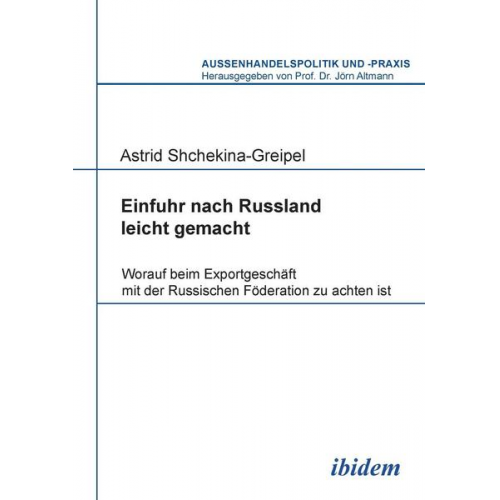 AUSSENHANDELSPOLITIK UND -PRAXIS
Herausgegeben von Prof. Dr. Jörn Altmann

Astrid Shchekina-Greipel

Einfuhr nach Russland leicht gemacht

Worauf beim Exportgeschäft mit der Russischen Föderation zu achten ist

ibidem